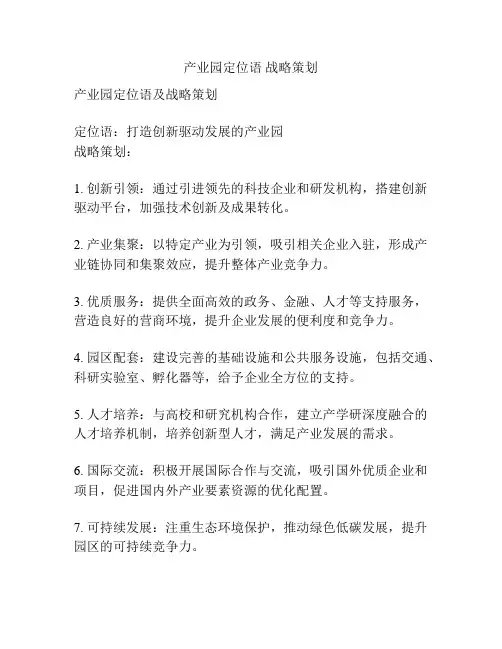 产业园定位语 战略策划

产业园定位语及战略策划

定位语：打造创新驱动发展的产业园
战略策划：

1. 创新引领：通过引进领先的科技企业和研发机构，搭建创新驱动平台，加强技术创新及成果转化。

2. 产业集聚：以特定产业为引领，吸引相关企业入驻，形成产业链协同和集聚效应，提升整体产业竞争力。

3. 优质服务：提供全面高效的政务、金融、人才等支持服务，营造良好的营商环境，提升企业发展的便利度和竞争力。

4. 园区配套：建设完善的基础设施和公共服务设施，包括交通、科研实验室、孵化器等，给予企业全方位的支持。

5. 人才培养：与高校和研究机构合作，建立产学研深度融合的人才培养机制，培养创新型人才，满足产业发展的需求。

6. 国际交流：积极开展国际合作与交流，吸引国外优质企业和项目，促进国内外产业要素资源的优化配置。

7. 可持续发展：注重生态环境保护，推动绿色低碳发展，提升园区的可持续竞争力。